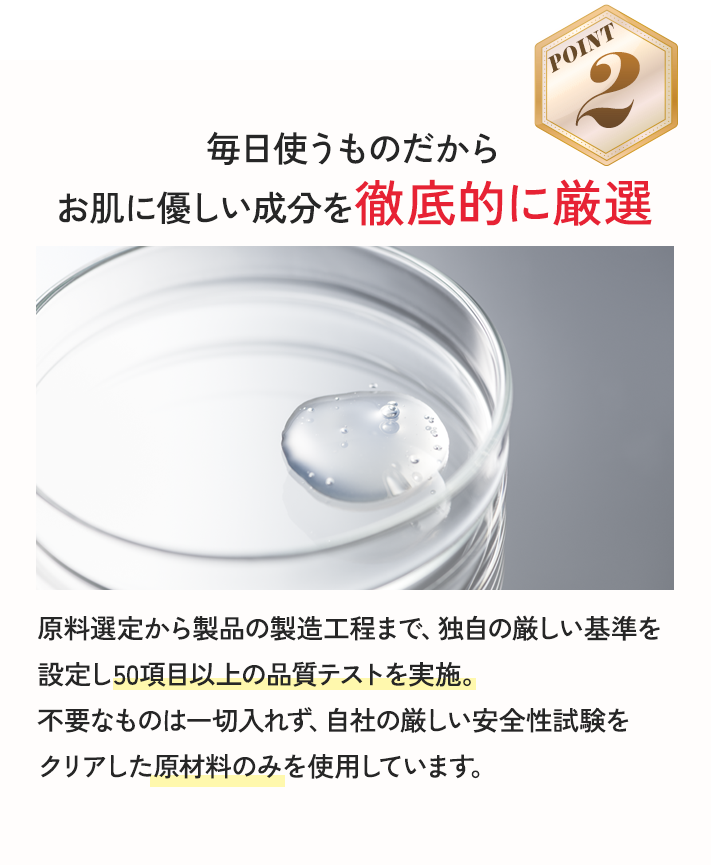 POINT 2

毎日使うものだから
お肌に優しい成分を徹底的に厳選

原料選定から製品の製造工程まで、独自の厳しい基準を設定し50項目以上の品質テストを実施。
不要なものは一切入れず、自社の厳しい安全性試験をクリアした原材料のみを使用しています。